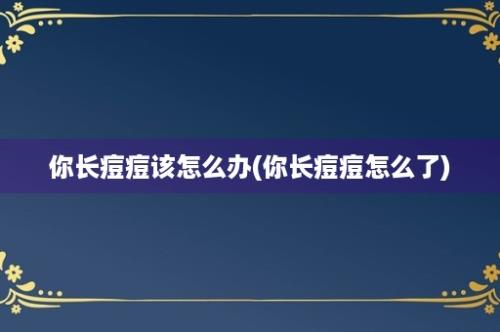 你长痘痘该怎么办(你长痘痘怎么了)